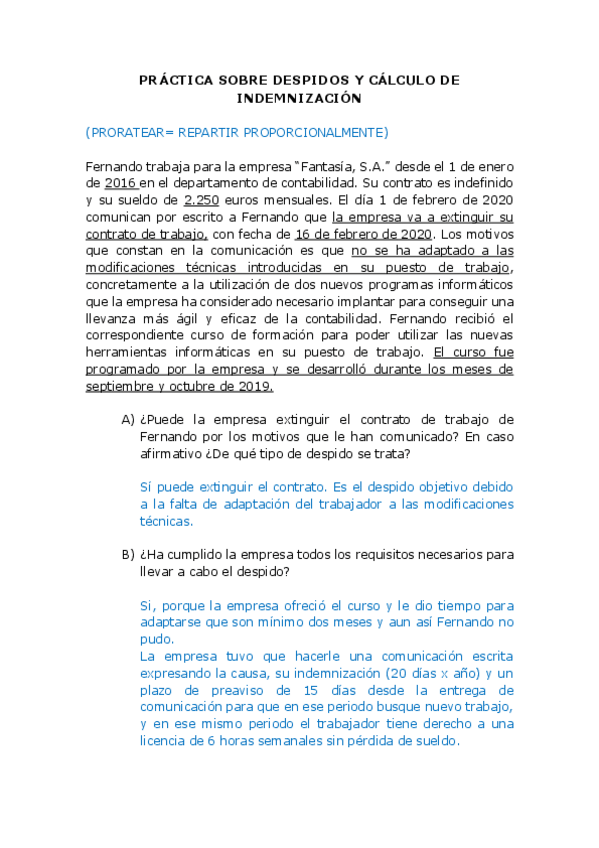 PRÁCTICA SOBRE DESPIDOS Y CÁLCULO DE INDEMNIZACIÓN

(PRORATEAR= REPARTIR PROPORCIONALMENTE)

Fernando trabaja para la empresa "Fantasía, S.A." desde el 1 de enero de 2016 en el departamento de contabilidad. Su contrato es indefinido y su sueldo de 2.250 euros mensuales. El día 1 de febrero de 2020 comunican por escrito a Fernando que la empresa va a extinguir su contrato de trabajo, con fecha de 16 de febrero de 2020. Los motivos que constan en la comunicación es que no se ha adaptado a las modificaciones técnicas introducidas en su puesto de trabajo, concretamente a la utilización de dos nuevos programas informáticos que la empresa ha considerado necesario implantar para conseguir una llevanza más ágil y eficaz de la contabilidad. Fernando recibió el correspondiente curso de formación para poder utilizar las nuevas herramientas informáticas en su puesto de trabajo. El curso fue programado por la empresa y se desarrolló durante los meses de septiembre y octubre de 2019.

A) ¿Puede la empresa extinguir el contrato de trabajo de Fernando por los motivos que le han comunicado? En caso afirmativo ¿De qué tipo de despido se trata?

Sí puede extinguir el contrato. Es el despido objetivo debido a la falta de adaptación del trabajador a las modificaciones técnicas.

B) ¿Ha cumplido la empresa todos los requisitos necesarios para llevar a cabo el despido?

Si, porque la empresa ofreció el curso y le dio tiempo para adaptarse que son mínimo dos meses y aun así Fernando no pudo.
La empresa tuvo que hacerle una comunicación escrita expresando la causa, su indemnización (20 días x año) y un plazo de preaviso de 15 días desde la entrega de comunicación para que en ese periodo busque nuevo trabajo, y en ese mismo periodo el trabajador tiene derecho a una licencia de 6 horas semanales sin pérdida de sueldo.